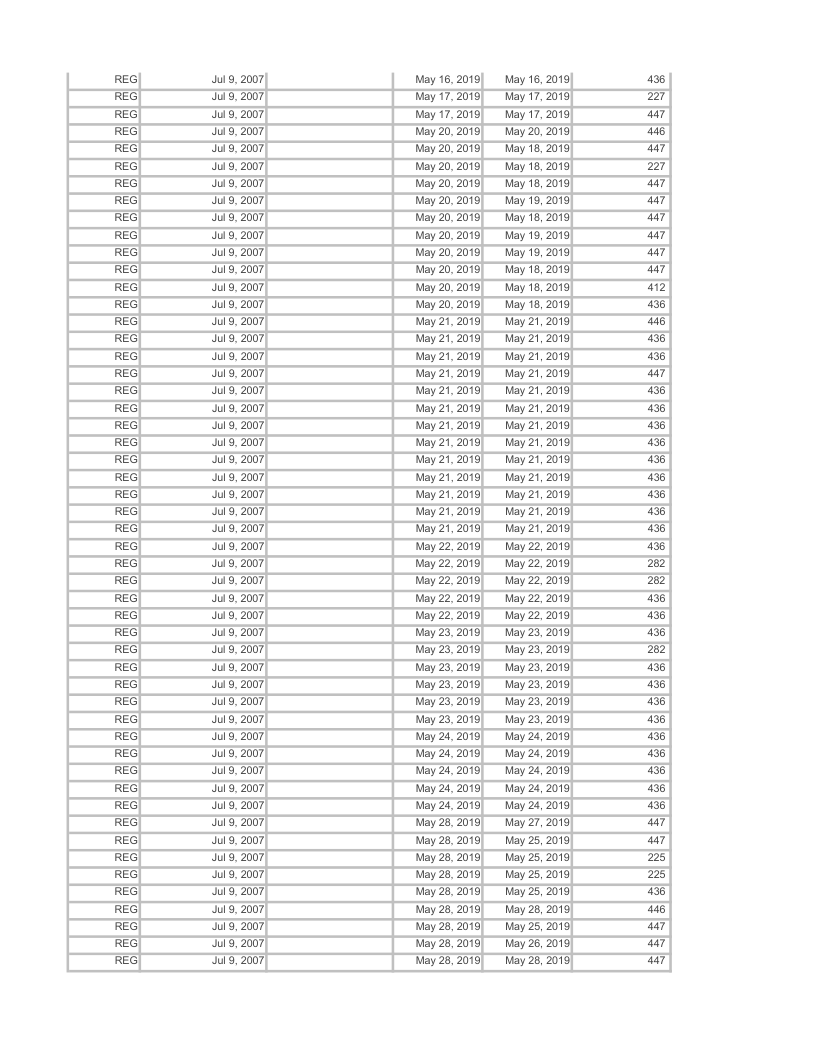 | REG | Jul 9, 2007 | | May 16, 2019 | May 16, 2019 | 436 |
|---|---|---|---|---|---|
| REG | Jul 9, 2007 | | May 17, 2019 | May 17, 2019 | 227 |
| REG | Jul 9, 2007 | | May 17, 2019 | May 17, 2019 | 447 |
| REG | Jul 9, 2007 | | May 20, 2019 | May 20, 2019 | 446 |
| REG | Jul 9, 2007 | | May 20, 2019 | May 18, 2019 | 447 |
| REG | Jul 9, 2007 | | May 20, 2019 | May 18, 2019 | 227 |
| REG | Jul 9, 2007 | | May 20, 2019 | May 18, 2019 | 447 |
| REG | Jul 9, 2007 | | May 20, 2019 | May 19, 2019 | 447 |
| REG | Jul 9, 2007 | | May 20, 2019 | May 18, 2019 | 447 |
| REG | Jul 9, 2007 | | May 20, 2019 | May 19, 2019 | 447 |
| REG | Jul 9, 2007 | | May 20, 2019 | May 19, 2019 | 447 |
| REG | Jul 9, 2007 | | May 20, 2019 | May 18, 2019 | 447 |
| REG | Jul 9, 2007 | | May 20, 2019 | May 18, 2019 | 412 |
| REG | Jul 9, 2007 | | May 20, 2019 | May 18, 2019 | 436 |
| REG | Jul 9, 2007 | | May 21, 2019 | May 21, 2019 | 446 |
| REG | Jul 9, 2007 | | May 21, 2019 | May 21, 2019 | 436 |
| REG | Jul 9, 2007 | | May 21, 2019 | May 21, 2019 | 436 |
| REG | Jul 9, 2007 | | May 21, 2019 | May 21, 2019 | 447 |
| REG | Jul 9, 2007 | | May 21, 2019 | May 21, 2019 | 436 |
| REG | Jul 9, 2007 | | May 21, 2019 | May 21, 2019 | 436 |
| REG | Jul 9, 2007 | | May 21, 2019 | May 21, 2019 | 436 |
| REG | Jul 9, 2007 | | May 21, 2019 | May 21, 2019 | 436 |
| REG | Jul 9, 2007 | | May 21, 2019 | May 21, 2019 | 436 |
| REG | Jul 9, 2007 | | May 21, 2019 | May 21, 2019 | 436 |
| REG | Jul 9, 2007 | | May 21, 2019 | May 21, 2019 | 436 |
| REG | Jul 9, 2007 | | May 21, 2019 | May 21, 2019 | 436 |
| REG | Jul 9, 2007 | | May 21, 2019 | May 21, 2019 | 436 |
| REG | Jul 9, 2007 | | May 22, 2019 | May 22, 2019 | 436 |
| REG | Jul 9, 2007 | | May 22, 2019 | May 22, 2019 | 282 |
| REG | Jul 9, 2007 | | May 22, 2019 | May 22, 2019 | 282 |
| REG | Jul 9, 2007 | | May 22, 2019 | May 22, 2019 | 436 |
| REG | Jul 9, 2007 | | May 22, 2019 | May 22, 2019 | 436 |
| REG | Jul 9, 2007 | | May 23, 2019 | May 23, 2019 | 436 |
| REG | Jul 9, 2007 | | May 23, 2019 | May 23, 2019 | 282 |
| REG | Jul 9, 2007 | | May 23, 2019 | May 23, 2019 | 436 |
| REG | Jul 9, 2007 | | May 23, 2019 | May 23, 2019 | 436 |
| REG | Jul 9, 2007 | | May 23, 2019 | May 23, 2019 | 436 |
| REG | Jul 9, 2007 | | May 23, 2019 | May 23, 2019 | 436 |
| REG | Jul 9, 2007 | | May 24, 2019 | May 24, 2019 | 436 |
| REG | Jul 9, 2007 | | May 24, 2019 | May 24, 2019 | 436 |
| REG | Jul 9, 2007 | | May 24, 2019 | May 24, 2019 | 436 |
| REG | Jul 9, 2007 | | May 24, 2019 | May 24, 2019 | 436 |
| REG | Jul 9, 2007 | | May 24, 2019 | May 24, 2019 | 436 |
| REG | Jul 9, 2007 | | May 28, 2019 | May 27, 2019 | 447 |
| REG | Jul 9, 2007 | | May 28, 2019 | May 25, 2019 | 447 |
| REG | Jul 9, 2007 | | May 28, 2019 | May 25, 2019 | 225 |
| REG | Jul 9, 2007 | | May 28, 2019 | May 25, 2019 | 225 |
| REG | Jul 9, 2007 | | May 28, 2019 | May 25, 2019 | 436 |
| REG | Jul 9, 2007 | | May 28, 2019 | May 28, 2019 | 446 |
| REG | Jul 9, 2007 | | May 28, 2019 | May 25, 2019 | 447 |
| REG | Jul 9, 2007 | | May 28, 2019 | May 26, 2019 | 447 |
| REG | Jul 9, 2007 | | May 28, 2019 | May 28, 2019 | 447 |